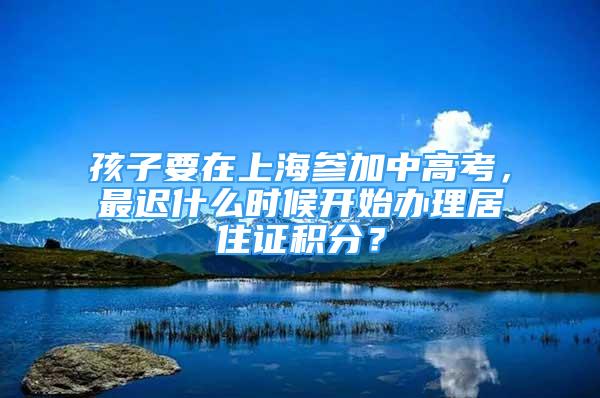 孩子要在上海参加中高考，最迟什么时候开始办理居住证积分？